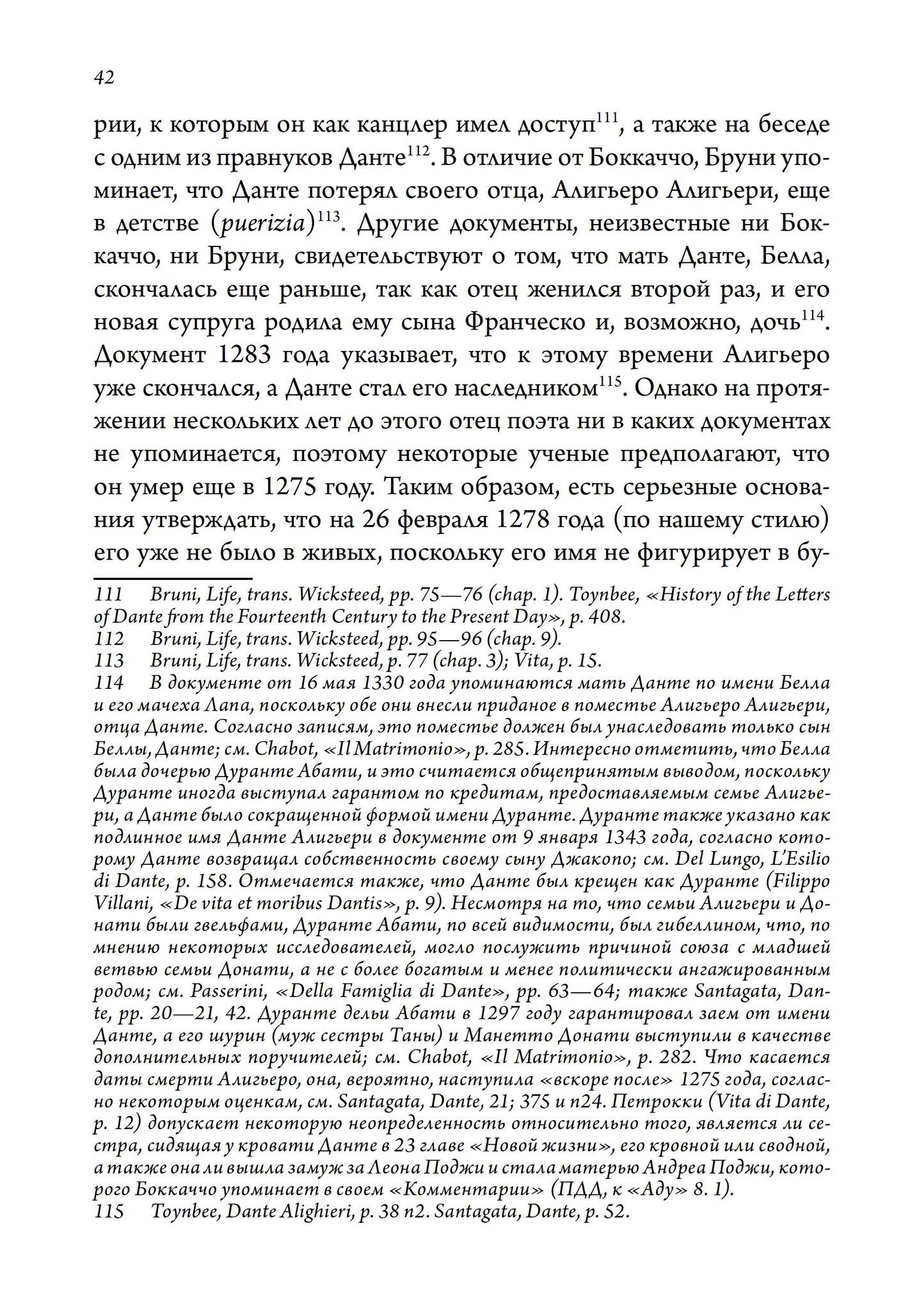 42

рии, к которым он как канцлер имел доступ$^{111}$, а также на беседе с одним из правнуков Данте$^{112}$. В отличие от Боккаччо, Бруни упоминает, что Данте потерял своего отца, Алигьеро Алигьери, еще в детстве (puerizia)$^{113}$. Другие документы, неизвестные ни Боккаччо, ни Бруни, свидетельствуют о том, что мать Данте, Белла, скончалась еще раньше, так как отец женился второй раз, и его новая супруга родила ему сына Франческо и, возможно, дочь$^{114}$. Документ 1283 года указывает, что к этому времени Алигьеро уже скончался, а Данте стал его наследником$^{115}$. Однако на протяжении нескольких лет до этого отец поэта ни в каких документах не упоминается, поэтому некоторые ученые предполагают, что он умер еще в 1275 году. Таким образом, есть серьезные основания утверждать, что на 26 февраля 1278 года (по нашему стилю) его уже не было в живых, поскольку его имя не фигурирует в бу-

111 Bruni, Life, trans. Wicksteed, pp. 75—76 (chap. 1). Toynbee, «History of the Letters of Dante from the Fourteenth Century to the Present Day», p. 408.
112 Bruni, Life, trans. Wicksteed, pp. 95—96 (chap. 9).
113 Bruni, Life, trans. Wicksteed, p. 77 (chap. 3); Vita, p. 15.
114 В документе от 16 мая 1330 года упоминаются мать Данте по имени Белла и его мачеха Лапа, поскольку обе они внесли приданое в поместье Алигьеро Алигьери, отца Данте. Согласно записям, это поместье должен был унаследовать только сын Беллы, Данте; см. Chabot, «Il Matrimonio», p. 285. Интересно отметить, что Белла была дочерью Дуранте Абати, и это считается общепринятым выводом, поскольку Дуранте иногда выступал гарантом по кредитам, предоставляемым семье Алигьери, а Данте было сокращенной формой имени Дуранте. Дуранте также указано как подлинное имя Данте Алигьери в документе от 9 января 1343 года, согласно которому Данте возвращал собственность своему сыну Джакопо; см. Del Lungo, L'Esilio di Dante, p. 158. Отмечается также, что Данте был крещен как Дуранте (Filippo Villani, «De vita et moribus Dantis», p. 9). Несмотря на то, что семьи Алигьери и Донати были гвельфами, Дуранте Абати, по всей видимости, был гибеллином, что, по мнению некоторых исследователей, могло послужить причиной союза с младшей ветвью семьи Донати, а не с более богатым и менее политически ангажированным родом; см. Passerini, «Della Famiglia di Dante», pp. 63—64; также Santagata, Dante, pp. 20—21, 42. Дуранте дельи Абати в 1297 году гарантировал заем от имени Данте, а его шурин (муж сестры Таны) и Манетто Донати выступили в качестве дополнительных поручителей; см. Chabot, «Il Matrimonio», p. 282. Что касается даты смерти Алигьеро, она, вероятно, наступила «вскоре после» 1275 года, согласно некоторым оценкам, см. Santagata, Dante, 21; 375 и n24. Петрокки (Vita di Dante, p. 12) допускает некоторую неопределенность относительно того, является ли сестра, сидящая у кровати Данте в 23 главе «Новой жизни», его кровной или сводной, а также она ли вышла замуж за Леона Поджи и стала матерью Андреа Поджи, которого Боккаччо упоминает в своем «Комментарии» (ПДД, к «Аду» 8. 1).
115 Toynbee, Dante Alighieri, p. 38 n2. Santagata, Dante, p. 52.